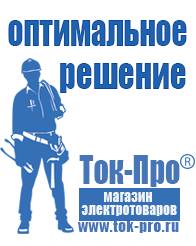 оптимальное решение

Ток-Про®

магазин электротоваров

www.tok-pro.ru